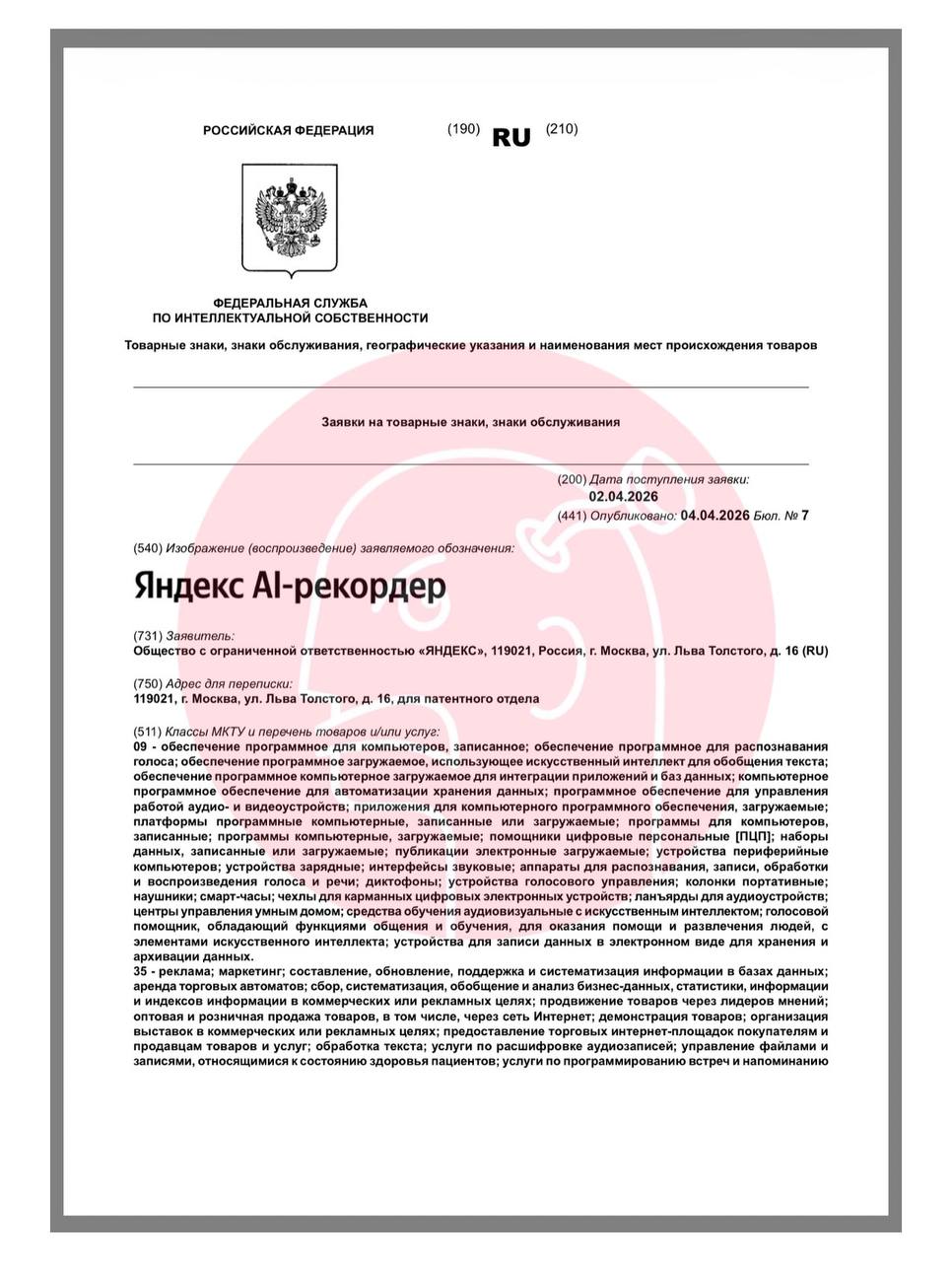 РОССИЙСКАЯ ФЕДЕРАЦИЯ

(190) RU (210)

ФЕДЕРАЛЬНАЯ СЛУЖБА
ПО ИНТЕЛЛЕКТУАЛЬНОЙ СОБСТВЕННОСТИ

Товарные знаки, знаки обслуживания, географические указания и наименования мест происхождения товаров

Заявки на товарные знаки, знаки обслуживания

(200) Дата поступления заявки:
02.04.2026
(441) Опубликовано: 04.04.2026 Бюл. № 7

(540) Изображение (воспроизведение) заявляемого обозначения:

Яндекс AI-рекордер

(731) Заявитель:
Общество с ограниченной ответственностью «ЯНДЕКС», 119021, Россия, г. Москва, ул. Льва Толстого, д. 16 (RU)

(750) Адрес для переписки:
119021, г. Москва, ул. Льва Толстого, д. 16, для патентного отдела

(511) Классы МКТУ и перечень товаров и/или услуг:
09 - обеспечение программное для компьютеров, записанное; обеспечение программное для распознавания голоса; обеспечение программное загружаемое, использующее искусственный интеллект для обобщения текста; обеспечение программное компьютерное загружаемое для интеграции приложений и баз данных; компьютерное программное обеспечение для автоматизации хранения данных; программное обеспечение для управления работой аудио- и видеоустройств; приложения для компьютерного программного обеспечения, загружаемые; платформы программные компьютерные, записанные или загружаемые; программы для компьютеров, записанные; программы компьютерные, загружаемые; помощники цифровые персональные [ПЦП]; наборы данных, записанные или загружаемые; публикации электронные загружаемые; устройства периферийные компьютеров; устройства зарядные; интерфейсы звуковые; аппараты для распознавания, записи, обработки и воспроизведения голоса и речи; диктофоны; устройства голосового управления; колонки портативные; наушники; смарт-часы; чехлы для карманных цифровых электронных устройств; ланъярды для аудиоустройств; центры управления умным домом; средства обучения аудиовизуальные с искусственным интеллектом; голосовой помощник, обладающий функциями общения и обучения, для оказания помощи и развлечения людей, с элементами искусственного интеллекта; устройства для записи данных в электронном виде для хранения и архивации данных.
35 - реклама; маркетинг; составление, обновление, поддержка и систематизация информации в базах данных; аренда торговых автоматов; сбор, систематизация, обобщение и анализ бизнес-данных, статистики, информации и индексов информации в коммерческих или рекламных целях; продвижение товаров через лидеров мнений; оптовая и розничная продажа товаров, в том числе, через сеть Интернет; демонстрация товаров; организация выставок в коммерческих или рекламных целях; предоставление торговых интернет-площадок покупателям и продавцам товаров и услуг; обработка текста; услуги по расшифровке аудиозаписей; управление файлами и записями, относящимися к состоянию здоровья пациентов; услуги по программированию встреч и напоминанию